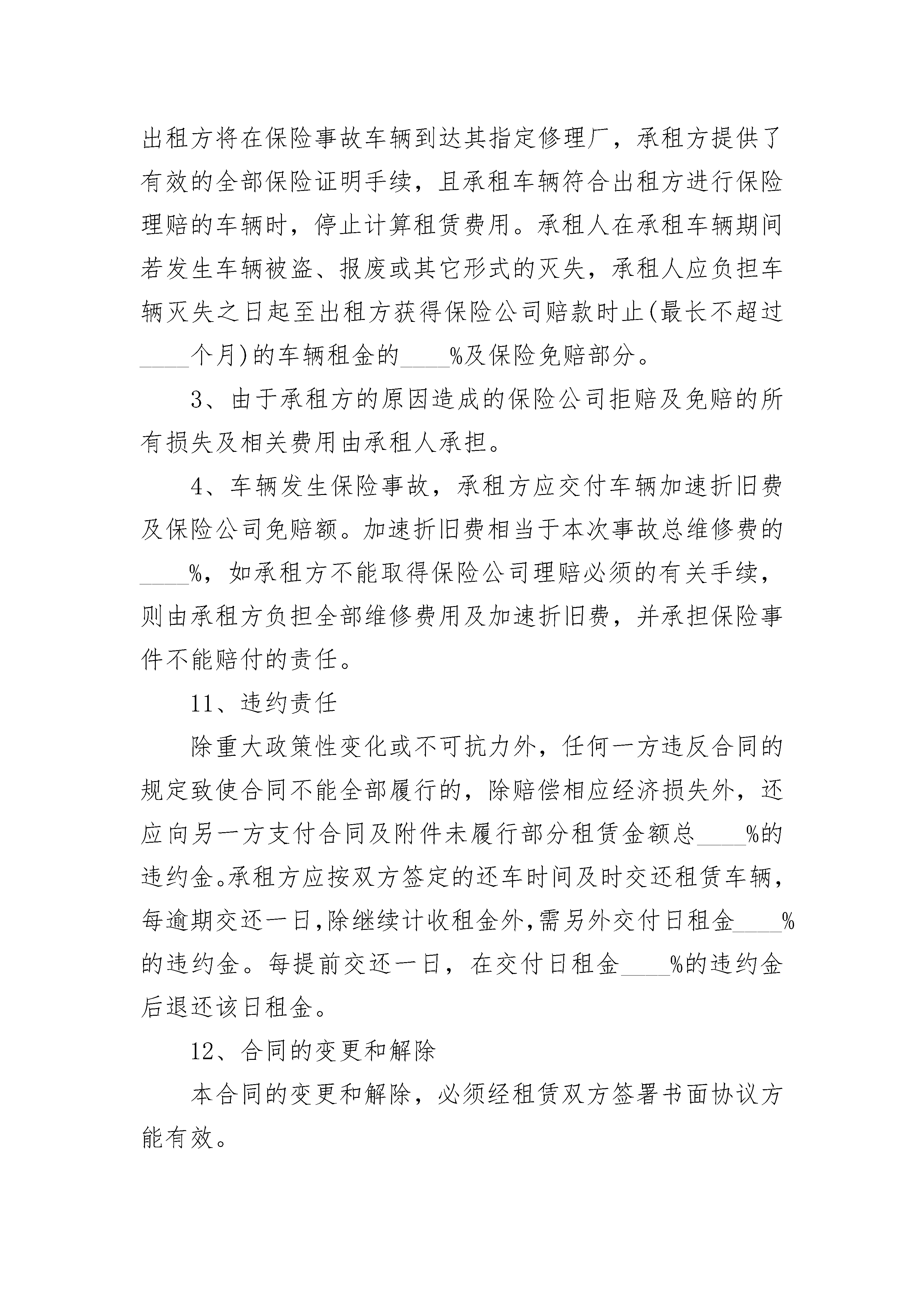 出租方将在保险事故车辆到达其指定修理厂，承租方提供了有效的全部保险证明手续，且承租车辆符合出租方进行保险理赔的车辆时，停止计算租赁费用。承租人在承租车辆期间若发生车辆被盗、报废或其它形式的灭失，承租人应负担车辆灭失之日起至出租方获得保险公司赔款时止(最长不超过____个月)的车辆租金的____%及保险免赔部分。

3、由于承租方的原因造成的保险公司拒赔及免赔的所有损失及相关费用由承租人承担。

4、车辆发生保险事故，承租方应交付车辆加速折旧费及保险公司免赔额。加速折旧费相当于本次事故总维修费的____%，如承租方不能取得保险公司理赔必须的有关手续，则由承租方负担全部维修费用及加速折旧费，并承担保险事件不能赔付的责任。

11、违约责任

除重大政策性变化或不可抗力外，任何一方违反合同的规定致使合同不能全部履行的，除赔偿相应经济损失外，还应向另一方支付合同及附件未履行部分租赁金额总____%的违约金。承租方应按双方签定的还车时间及时交还租赁车辆，每逾期交还一日,除继续计收租金外,需另外交付日租金____%的违约金。每提前交还一日，在交付日租金____%的违约金后退还该日租金。

12、合同的变更和解除

本合同的变更和解除，必须经租赁双方签署书面协议方能有效。